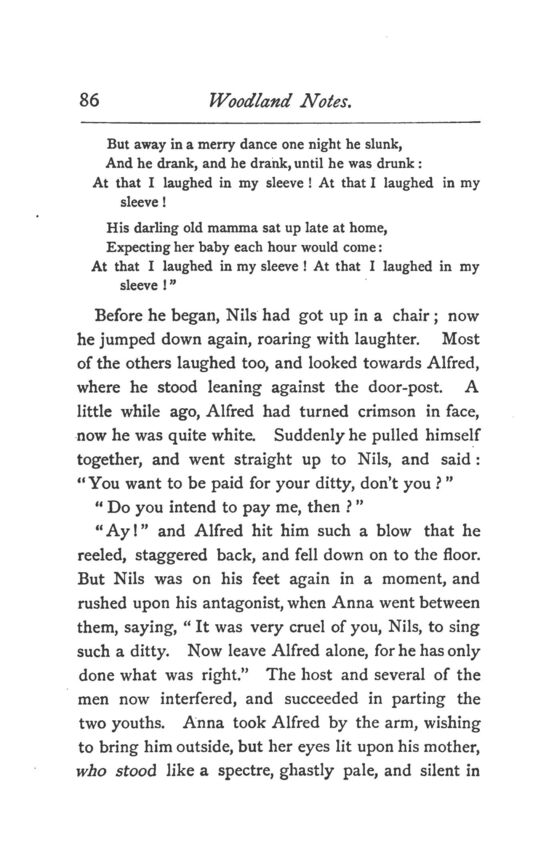 86 Woodland Notes.

But away in a merry dance one night he slunk,
And he drank, and he drank, until he was drunk:
At that I laughed in my sleeve! At that I laughed in my sleeve!

His darling old mamma sat up late at home,
Expecting her baby each hour would come:
At that I laughed in my sleeve! At that I laughed in my sleeve!"

Before he began, Nils had got up in a chair; now he jumped down again, roaring with laughter. Most of the others laughed too, and looked towards Alfred, where he stood leaning against the door-post. A little while ago, Alfred had turned crimson in face, now he was quite white. Suddenly he pulled himself together, and went straight up to Nils, and said: "You want to be paid for your ditty, don't you?"

"Do you intend to pay me, then?"

"Ay!" and Alfred hit him such a blow that he reeled, staggered back, and fell down on to the floor. But Nils was on his feet again in a moment, and rushed upon his antagonist, when Anna went between them, saying, "It was very cruel of you, Nils, to sing such a ditty. Now leave Alfred alone, for he has only done what was right." The host and several of the men now interfered, and succeeded in parting the two youths. Anna took Alfred by the arm, wishing to bring him outside, but her eyes lit upon his mother, who stood like a spectre, ghastly pale, and silent in